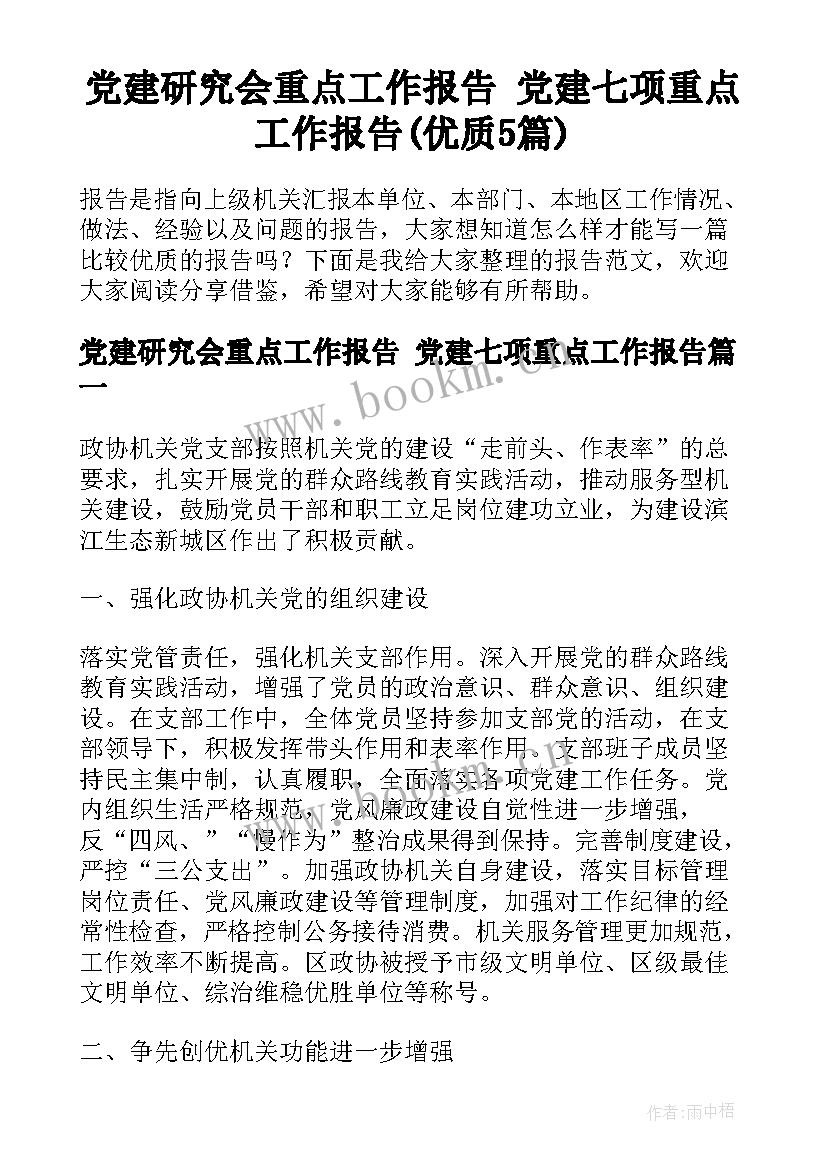 党建研究会重点工作报告 党建七项重点工作报告(优质5篇)

报告是指向上级机关汇报本单位、本部门、本地区工作情况、做法、经验以及问题的报告，大家想知道怎么样才能写一篇比较优质的报告吗？下面是我给大家整理的报告范文，欢迎大家阅读分享借鉴，希望对大家能够有所帮助。

党建研究会重点工作报告 党建七项重点工作报告篇一

www.bookm.com

政协机关党支部按照机关党的建设“走前头、作表率”的总要求，扎实开展党的群众路线教育实践活动，推动服务型机关建设，鼓励党员干部和职工立足岗位建功立业，为建设滨江生态新城区作出了积极贡献。

一、强化政协机关党的组织建设

落实党管责任，强化机关支部作用。深入开展党的群众路线教育实践活动，增强了党员的政治意识、群众意识、组织建设。在支部工作中，全体党员坚持参加支部党的活动，在支部领导下，积极发挥带头作用和表率作用。支部班子成员坚持民主集中制，认真履职，全面落实各项党建工作任务。党内组织生活严格规范，党风廉政建设自觉性进一步增强，反“四风、”“慢作为”整治成果得到保持。完善制度建设，严控“三公支出”。加强政协机关自身建设，落实目标管理岗位责任、党风廉政建设等管理制度，加强对工作纪律的经常性检查，严格控制公务接待消费。机关服务管理更加规范，工作效率不断提高。区政协被授予市级文明单位、区级最佳文明单位、综治维稳优胜单位等称号。

二、争先创优机关功能进一步增强

作者：雨中梧